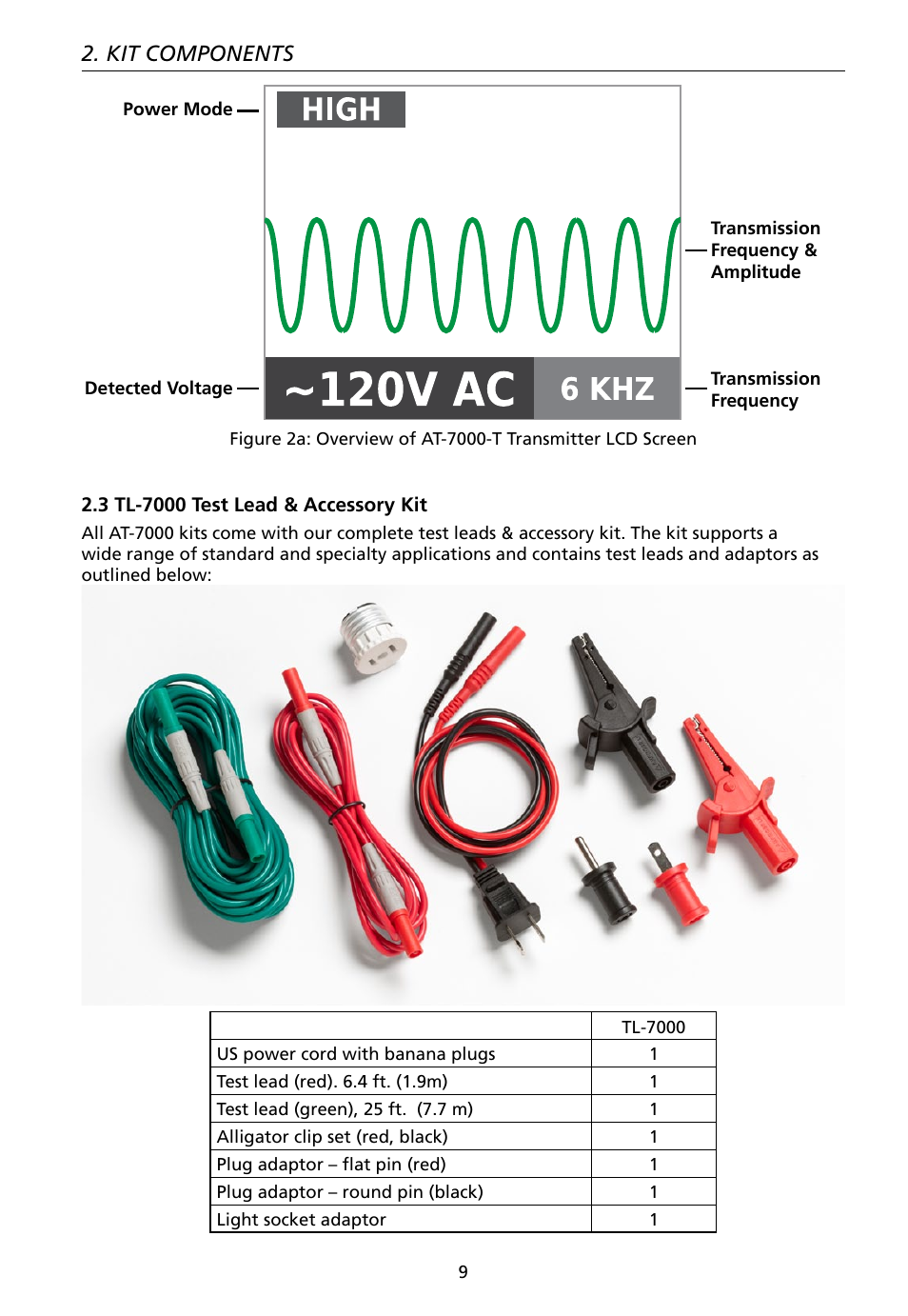 2. KIT COMPONENTS

Power Mode

HIGH

Transmission Frequency & Amplitude

Detected Voltage

~120V AC

6 KHZ

Transmission Frequency

Figure 2a: Overview of AT-7000-T Transmitter LCD Screen

2.3 TL-7000 Test Lead & Accessory Kit

All AT-7000 kits come with our complete test leads & accessory kit. The kit supports a wide range of standard and specialty applications and contains test leads and adaptors as outlined below:

| | TL-7000 |
|---|---|
| US power cord with banana plugs | 1 |
| Test lead (red). 6.4 ft. (1.9m) | 1 |
| Test lead (green), 25 ft. (7.7 m) | 1 |
| Alligator clip set (red, black) | 1 |
| Plug adaptor – flat pin (red) | 1 |
| Plug adaptor – round pin (black) | 1 |
| Light socket adaptor | 1 |

9